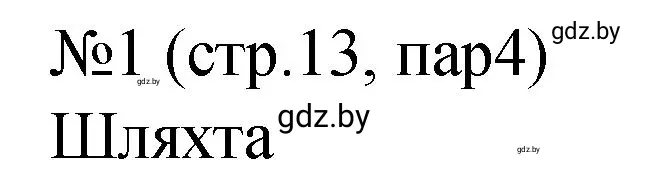 №1 (стр.13, пар4) gdz.by
gdz.by
Шляхта gdz.by
gdz.by